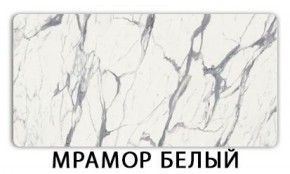 МРАМОР БЕЛЫЙ